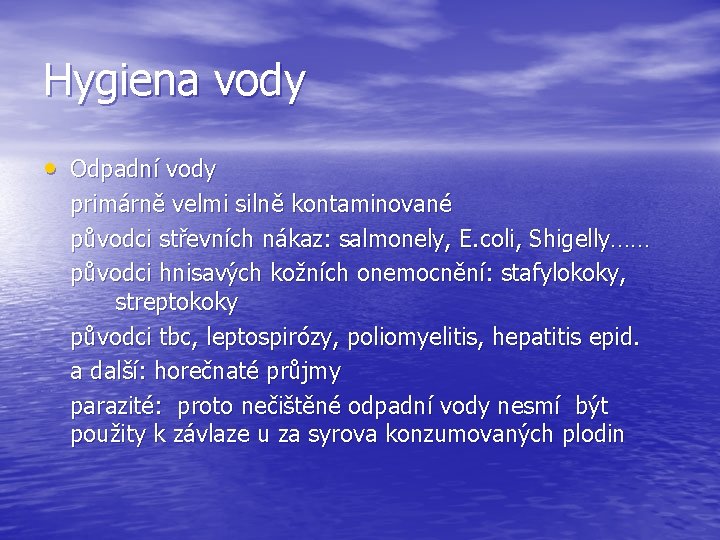 Hygiena vody

• Odpadní vody
primárně velmi silně kontaminované
původci střevních nákaz: salmonely, E.coli, Shigelly……
původci hnisavých kožních onemocnění: stafylokoky, streptokoky
původci tbc, leptospirózy, poliomyelitis, hepatitis epid.
a další: horečnaté průjmy
parazité: proto nečištěné odpadní vody nesmí být použity k závlaze u za syrova konzumovaných plodin